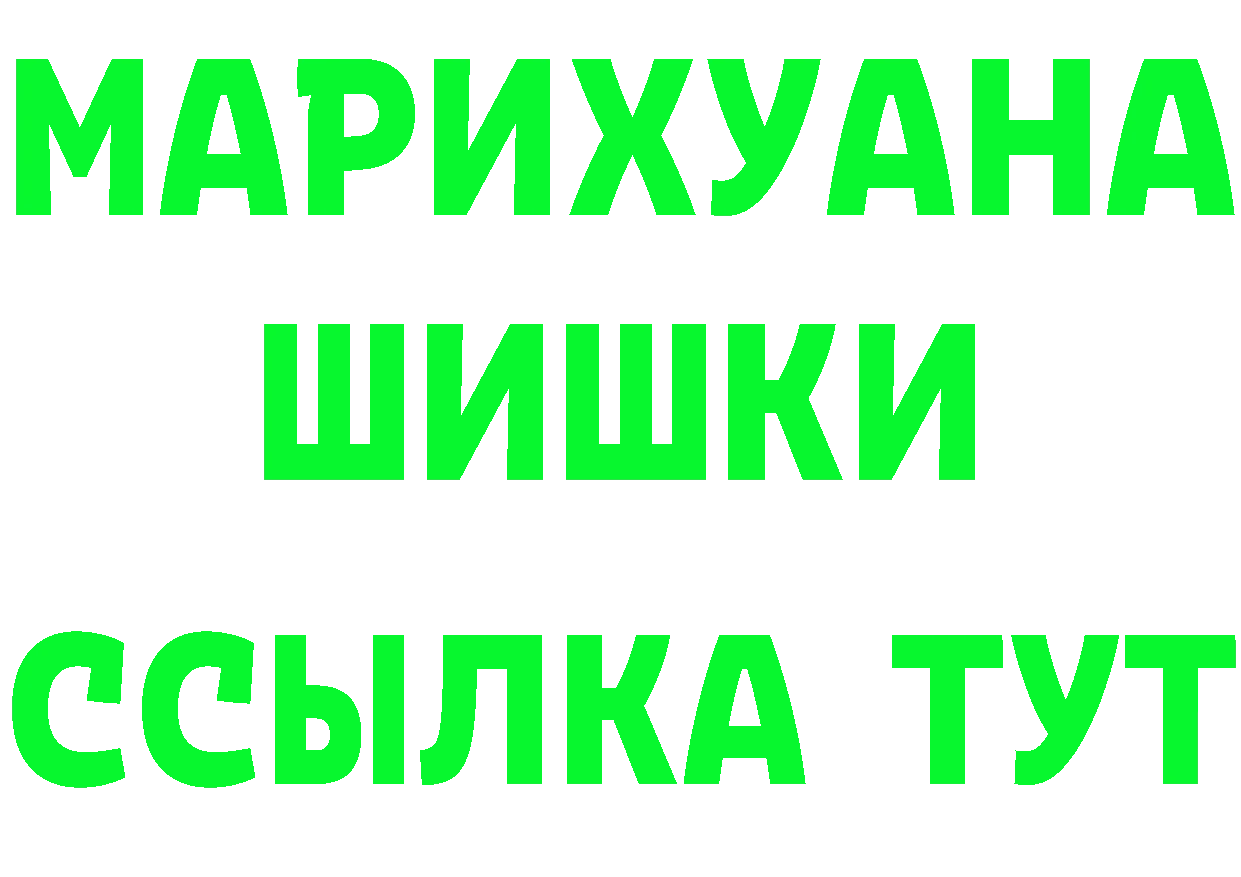 МАРИХУАНА
ШИШКИ
ССЫЛКА ТУТ